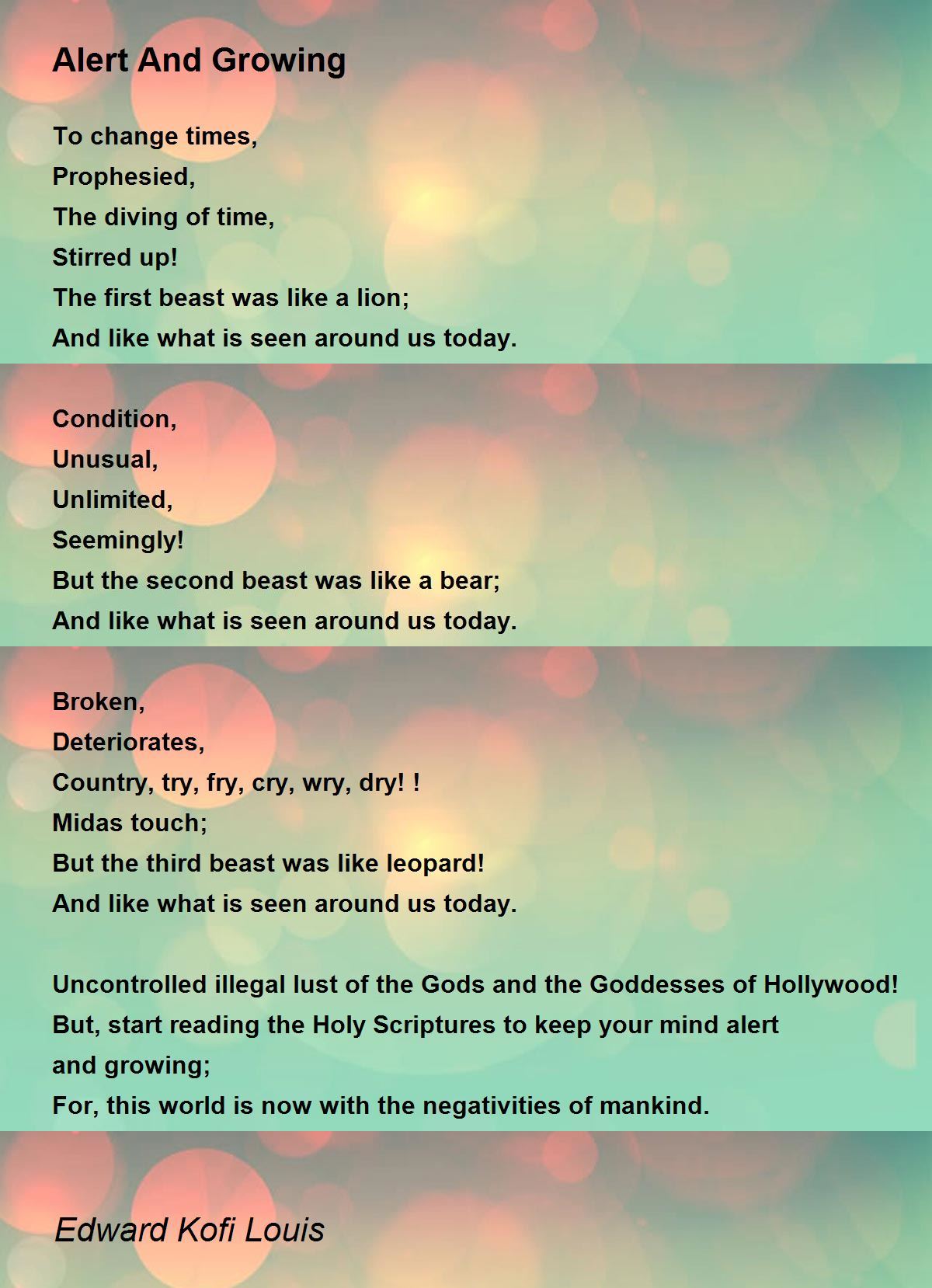 Alert And Growing

To change times,
Prophesied,
The diving of time,
Stirred up!
The first beast was like a lion;
And like what is seen around us today.

Condition,
Unusual,
Unlimited,
Seemingly!
But the second beast was like a bear;
And like what is seen around us today.

Broken,
Deteriorates,
Country, try, fry, cry, wry, dry! !
Midas touch;
But the third beast was like leopard!
And like what is seen around us today.

Uncontrolled illegal lust of the Gods and the Goddesses of Hollywood!
But, start reading the Holy Scriptures to keep your mind alert
and growing;
For, this world is now with the negativities of mankind.

Edward Kofi Louis